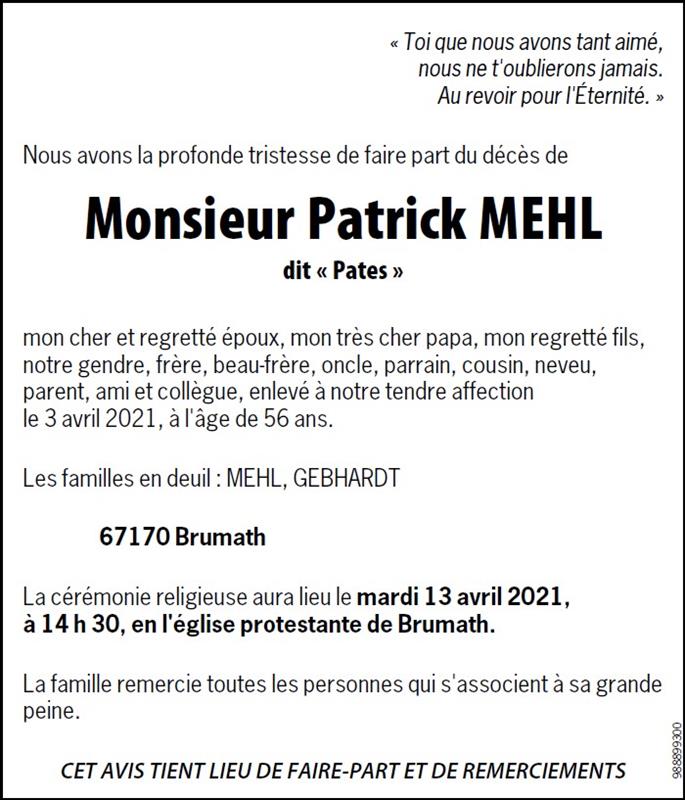 « Toi que nous avons tant aimé,
nous ne t'oublierons jamais.
Au revoir pour l'Éternité. »

Nous avons la profonde tristesse de faire part du décès de

Monsieur Patrick MEHL

dit « Pates »

mon cher et regretté époux, mon très cher papa, mon regretté fils, notre gendre, frère, beau-frère, oncle, parrain, cousin, neveu, parent, ami et collègue, enlevé à notre tendre affection le 3 avril 2021, à l'âge de 56 ans.

Les familles en deuil : MEHL, GEBHARDT

67170 Brumath

La cérémonie religieuse aura lieu le mardi 13 avril 2021, à 14 h 30, en l'église protestante de Brumath.

La famille remercie toutes les personnes qui s'associent à sa grande peine.

CET AVIS TIENT LIEU DE FAIRE-PART ET DE REMERCIEMENTS

988899300